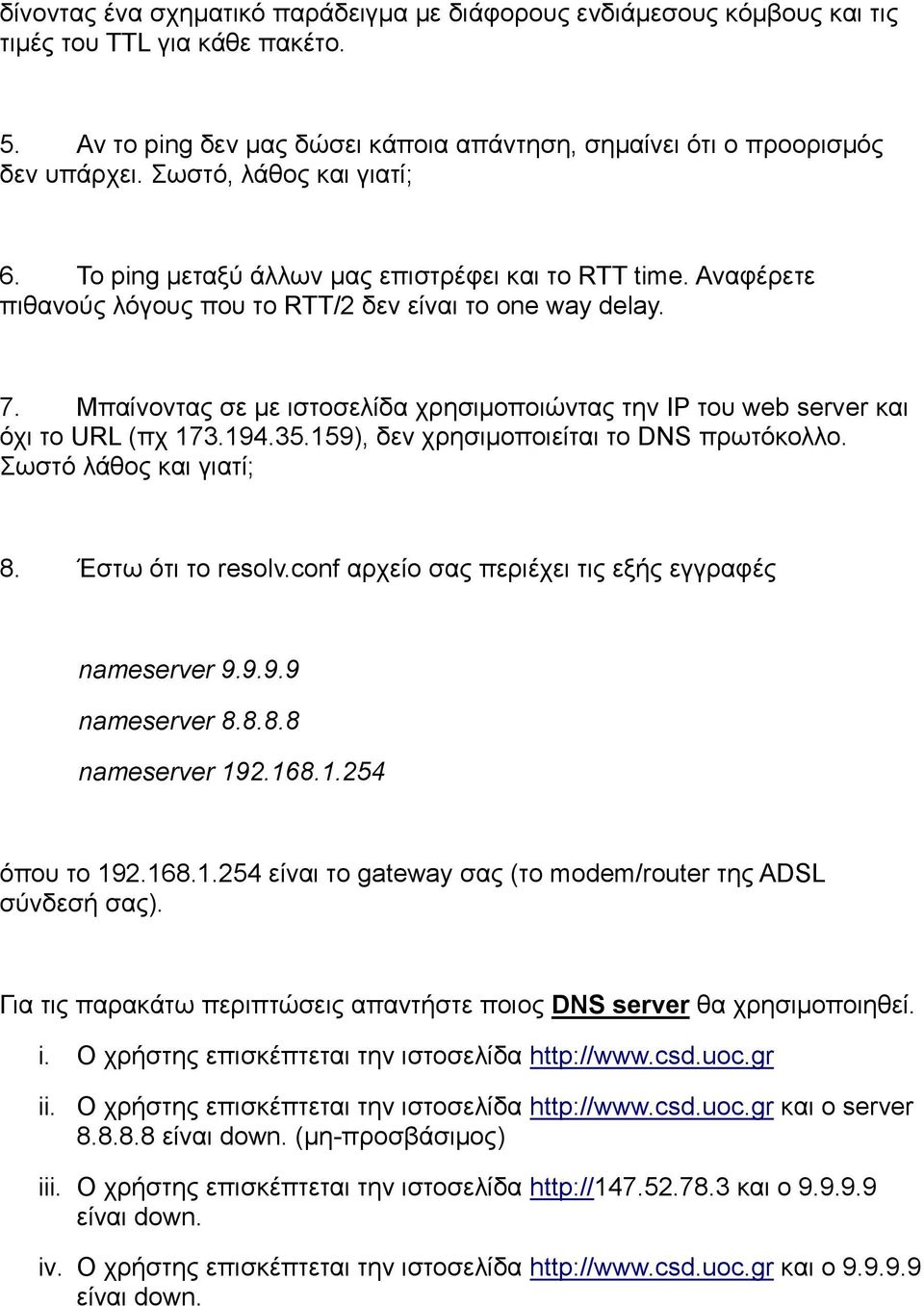 δίνοντας ένα σχηματικό παράδειγμα με διάφορους ενδιάμεσους κόμβους και τις τιμές του TTL για κάθε πακέτο.

5. Αν το ping δεν μας δώσει κάποια απάντηση, σημαίνει ότι ο προορισμός δεν υπάρχει. Σωστό, λάθος και γιατί;

6. Το ping μεταξύ άλλων μας επιστρέφει και το RTT time. Αναφέρετε πιθανούς λόγους που το RTT/2 δεν είναι το one way delay.

7. Μπαίνοντας σε με ιστοσελίδα χρησιμοποιώντας την IP του web server και όχι το URL (πχ 173.194.35.159), δεν χρησιμοποιείται το DNS πρωτόκολλο. Σωστό λάθος και γιατί;

8. Έστω ότι το resolv.conf αρχείο σας περιέχει τις εξής εγγραφές

nameserver 9.9.9.9

nameserver 8.8.8.8

nameserver 192.168.1.254

όπου το 192.168.1.254 είναι το gateway σας (το modem/router της ADSL σύνδεσή σας).

Για τις παρακάτω περιπτώσεις απαντήστε ποιος DNS server θα χρησιμοποιηθεί.

i. Ο χρήστης επισκέπτεται την ιστοσελίδα http://www.csd.uoc.gr

ii. Ο χρήστης επισκέπτεται την ιστοσελίδα http://www.csd.uoc.gr και ο server 8.8.8.8 είναι down. (μη-προσβάσιμος)

iii. Ο χρήστης επισκέπτεται την ιστοσελίδα http://147.52.78.3 και ο 9.9.9.9 είναι down.

iv. Ο χρήστης επισκέπτεται την ιστοσελίδα http://www.csd.uoc.gr και ο 9.9.9.9 είναι down.